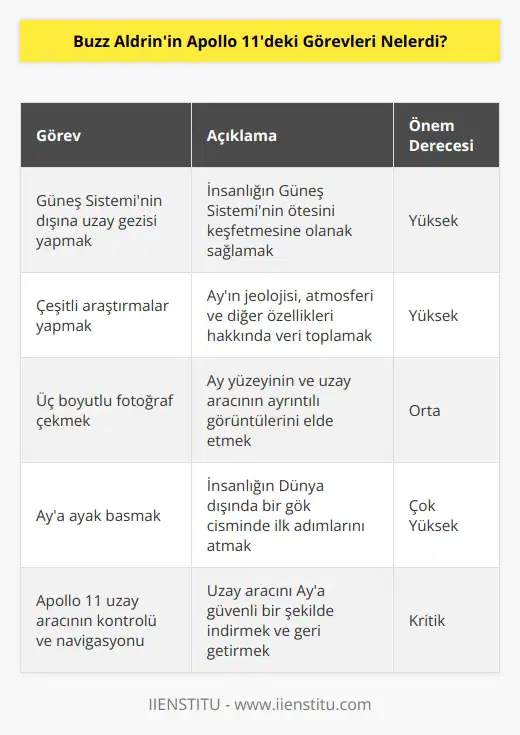 Buzz Aldrin'in Apollo 11'deki Görevleri Nelerdi?

| Görev | Açıklama | Önem Derecesi |
|---|---|---|
| Güneş Sistemi'nin dışına uzay gezisi yapmak | İnsanlığın Güneş Sistemi'nin ötesini keşfetmesine olanak sağlamak | Yüksek |
| Çeşitli araştırmalar yapmak | Ay'ın jeolojisi, atmosferi ve diğer özellikleri hakkında veri toplamak | Yüksek |
| Üç boyutlu fotoğraf çekmek | Ay yüzeyinin ve uzay aracının ayrıntılı görüntülerini elde etmek | Orta |
| Ay'a ayak basmak | İnsanlığın Dünya dışında bir gök cisminde ilk adımlarını atmak | Çok Yüksek |
| Apollo 11 uzay aracının kontrolü ve navigasyonu | Uzay aracını Ay'a güvenli bir şekilde indirmek ve geri getirmek | Kritik |

IIENSTITU - www.iienstitu.com